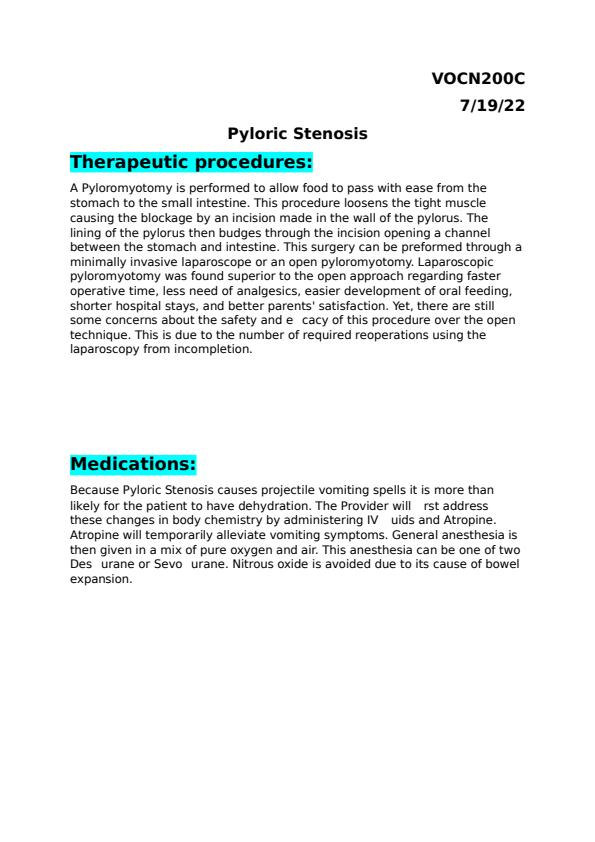 VOCN200C

7/19/22

Pyloric Stenosis

Therapeutic procedures:

A Pyloromyotomy is performed to allow food to pass with ease from the stomach to the small intestine. This procedure loosens the tight muscle causing the blockage by an incision made in the wall of the pylorus. The lining of the pylorus then budges through the incision opening a channel between the stomach and intestine. This surgery can be preformed through a minimally invasive laparoscope or an open pyloromyotomy. Laparoscopic pyloromyotomy was found superior to the open approach regarding faster operative time, less need of analgesics, easier development of oral feeding, shorter hospital stays, and better parents' satisfaction. Yet, there are still some concerns about the safety and e cacy of this procedure over the open technique. This is due to the number of required reoperations using the laparoscopy from incompletion.

Medications:

Because Pyloric Stenosis causes projectile vomiting spells it is more than likely for the patient to have dehydration. The Provider will rst address these changes in body chemistry by administering IV uids and Atropine. Atropine will temporarily alleviate vomiting symptoms. General anesthesia is then given in a mix of pure oxygen and air. This anesthesia can be one of two Des urane or Sevo urane. Nitrous oxide is avoided due to its cause of bowel expansion.